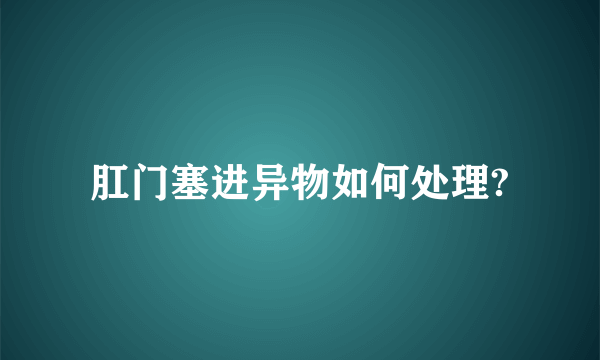 肛门塞进异物如何处理?